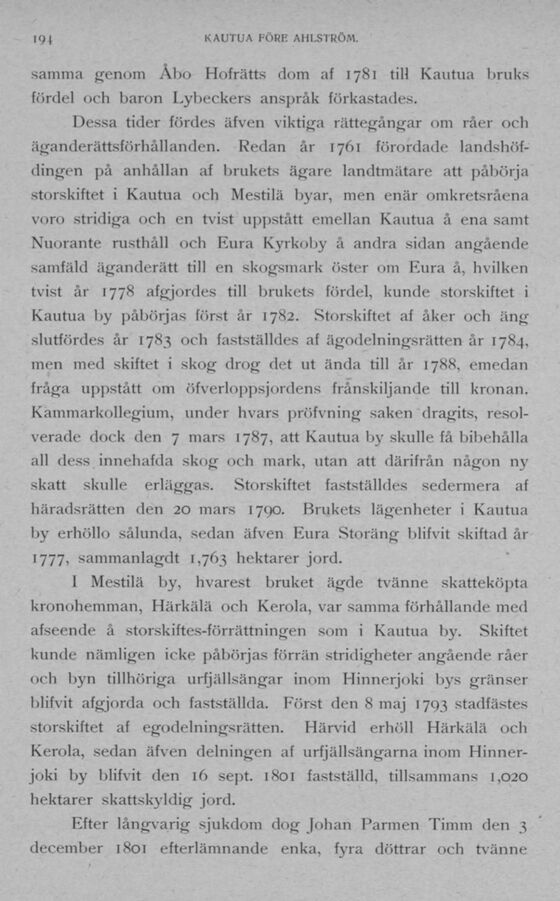 194 KAUTUA FÖRE AHLSTRÖM.

samma genom Åbo Hofrätts dom af 1781 till Kautua bruks fördel och baron Lybeckers anspråk förkastades.

Dessa tider fördes äfven viktiga rättegångar om råer och äganderättsförhållanden. Redan år 1761 förordade landshöfdingen på anhållan af brukets ägare landtmätare att påbörja storskiftet i Kautua och Mestilä byar, men enär omkretsråena voro stridiga och en tvist uppstått emellan Kautua å ena samt Nuorante rusthåll och Eura Kyrkoby å andra sidan angående samfäld äganderätt till en skogsmark öster om Eura å, hvilken tvist år 1778 afgjordes till brukets fördel, kunde storskiftet i Kautua by påbörjas först år 1782. Storskiftet af åker och äng slutfördes år 1783 och fastställdes af ägodelningsrätten år 1784, men med skiftet i skog drog det ut ända till år 1788, emedan fråga uppstått om öfverloppsjordens frånskiljande till kronan. Kammarkollegium, under hvars pröfvning saken dragits, resolverade dock den 7 mars 1787, att Kautua by skulle få bibehålla all dess innehafda skog och mark, utan att därifrån någon ny skatt skulle erläggas. Storskiftet fastställdes sedermera af häradsrätten den 20 mars 1790. Brukets lägenheter i Kautua by erhöllo sålunda, sedan äfven Eura Storäng blifvit skiftad år 1777, sammanlagdt 1,763 hektarer jord.

I Mestilä by, hvarest bruket ägde tvänne skatteköpta kronohemman, Härkälä och Kerola, var samma förhållande med afseende å storskiftes-förrättningen som i Kautua by. Skiftet kunde nämligen icke påbörjas förrän stridigheter angående råer och byn tillhöriga urfjällsängar inom Hinnerjoki bys gränser blifvit afgjorda och fastställda. Först den 8 maj 1793 stadfästes storskiftet af egodelningsrätten. Härvid erhöll Härkälä och Kerola, sedan äfven delningen af urfjällsängarna inom Hinnerjoki by blifvit den 16 sept. 1801 fastställd, tillsammans 1,020 hektarer skattskyldig jord.

Efter långvarig sjukdom dog Johan Parmen Timm den 3 december 1801 efterlämnande enka, fyra döttrar och tvänne